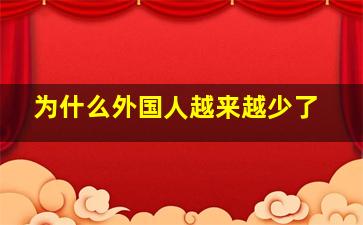 为什么外国人越来越少了